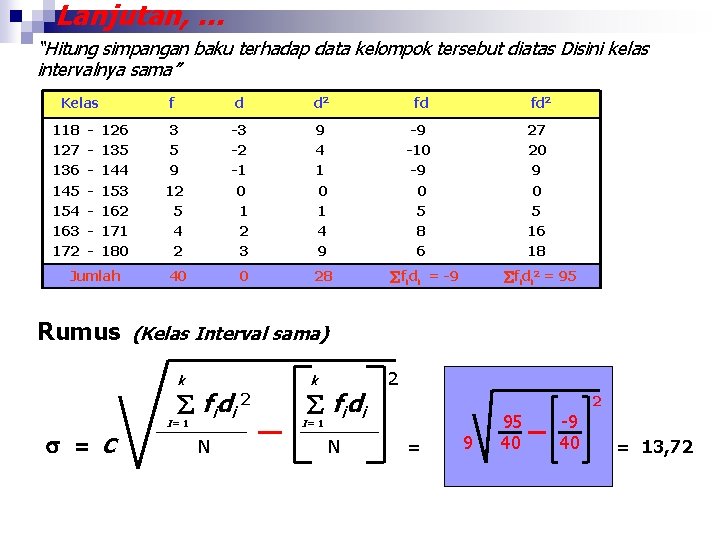 Lanjutan, ...

"Hitung simpangan baku terhadap data kelompok tersebut diatas Disini kelas intervalnya sama"

| Kelas | f | d | d² | fd | fd² |
|---|---|---|---|---|---|
| 118 - 126 | 3 | -3 | 9 | -9 | 27 |
| 127 - 135 | 5 | -2 | 4 | -10 | 20 |
| 136 - 144 | 9 | -1 | 1 | -9 | 9 |
| 145 - 153 | 12 | 0 | 0 | 0 | 0 |
| 154 - 162 | 5 | 1 | 1 | 5 | 5 |
| 163 - 171 | 4 | 2 | 4 | 8 | 16 |
| 172 - 180 | 2 | 3 | 9 | 6 | 18 |
| Jumlah | 40 | 0 | 28 | $\sum f_i d_i = -9$ | $\sum f_i d_i^2 = 95$ |

Rumus (Kelas Interval sama)

$\sigma = c\sqrt{\frac{\sum_{I=1}^{k} f_i d_i^2}{N} - \left[\frac{\sum_{I=1}^{k} f_i d_i}{N}\right]^2} = 9\sqrt{\frac{95}{40} - \left[\frac{-9}{40}\right]^2} = 13,72$